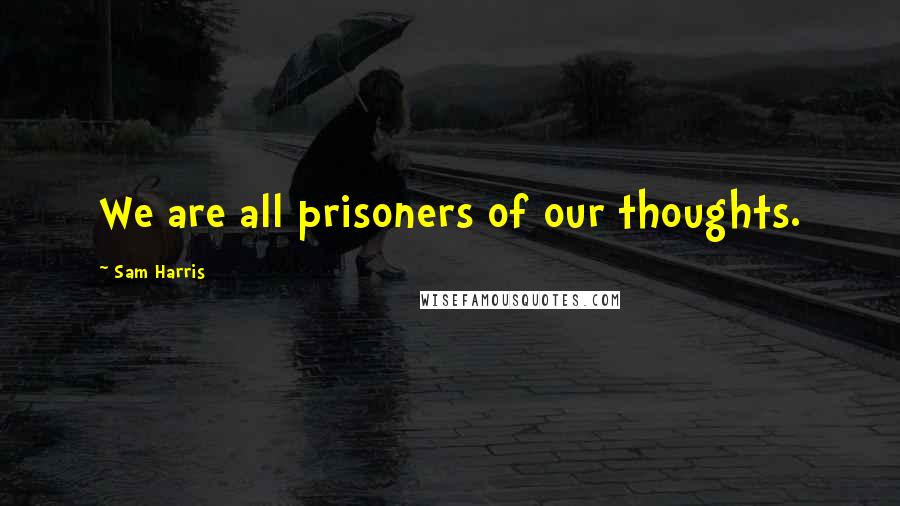 We are all prisoners of our thoughts.

~ Sam Harris

WISEFAMOUSQUOTES.COM